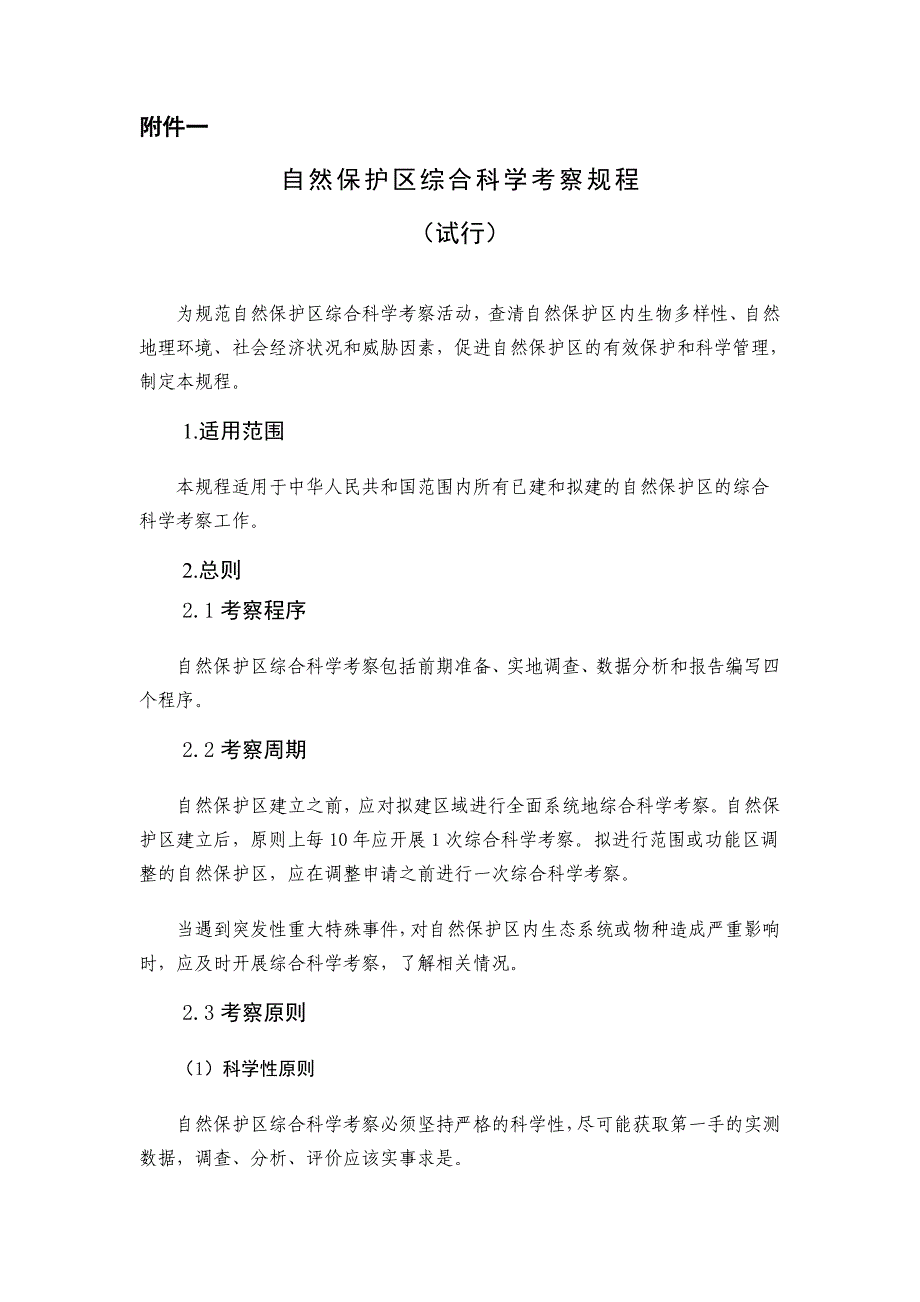 附件一

自然保护区综合科学考察规程

（试行）

为规范自然保护区综合科学考察活动，查清自然保护区内生物多样性、自然地理环境、社会经济状况和威胁因素，促进自然保护区的有效保护和科学管理，制定本规程。

1.适用范围

本规程适用于中华人民共和国范围内所有已建和拟建的自然保护区的综合科学考察工作。

2.总则

2.1 考察程序

自然保护区综合科学考察包括前期准备、实地调查、数据分析和报告编写四个程序。

2.2 考察周期

自然保护区建立之前，应对拟建区域进行全面系统地综合科学考察。自然保护区建立后，原则上每 10 年应开展 1 次综合科学考察。拟进行范围或功能区调整的自然保护区，应在调整申请之前进行一次综合科学考察。

当遇到突发性重大特殊事件，对自然保护区内生态系统或物种造成严重影响时，应及时开展综合科学考察，了解相关情况。

2.3 考察原则

（1）科学性原则

自然保护区综合科学考察必须坚持严格的科学性，尽可能获取第一手的实测数据，调查、分析、评价应该实事求是。